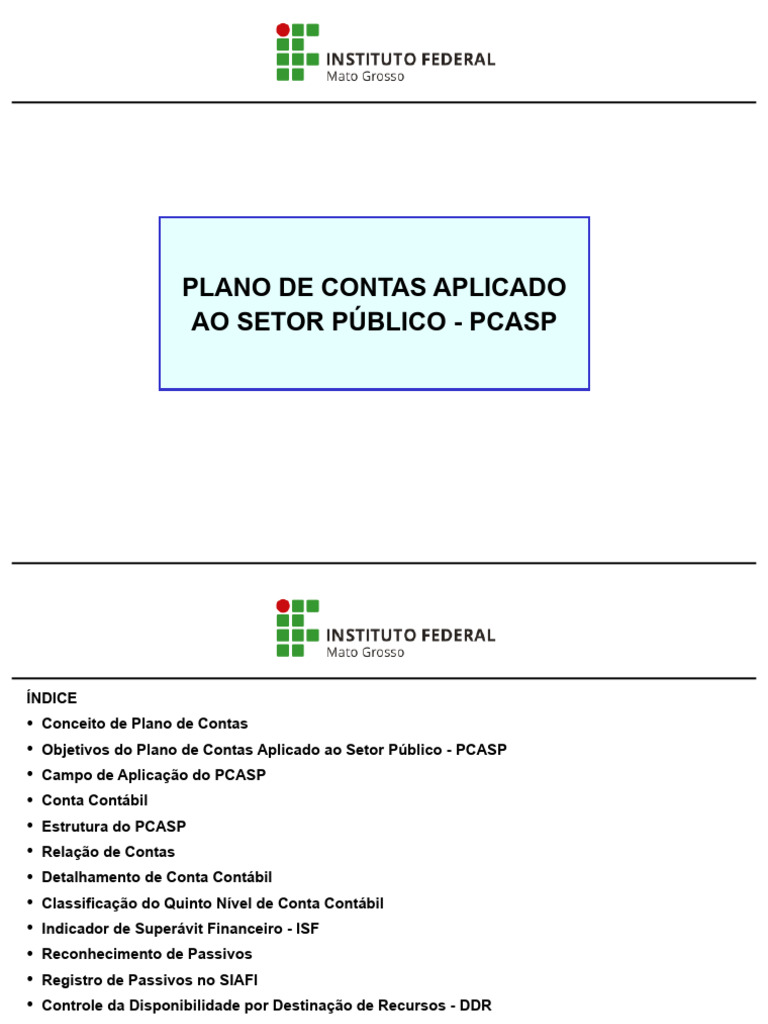 INSTITUTO FEDERAL
Mato Grosso

PLANO DE CONTAS APLICADO AO SETOR PÚBLICO - PCASP

INSTITUTO FEDERAL
Mato Grosso

ÍNDICE

• Conceito de Plano de Contas
• Objetivos do Plano de Contas Aplicado ao Setor Público - PCASP
• Campo de Aplicação do PCASP
• Conta Contábil
• Estrutura do PCASP
• Relação de Contas
• Detalhamento de Conta Contábil
• Classificação do Quinto Nível de Conta Contábil
• Indicador de Superávit Financeiro - ISF
• Reconhecimento de Passivos
• Registro de Passivos no SIAFI
• Controle da Disponibilidade por Destinação de Recursos - DDR